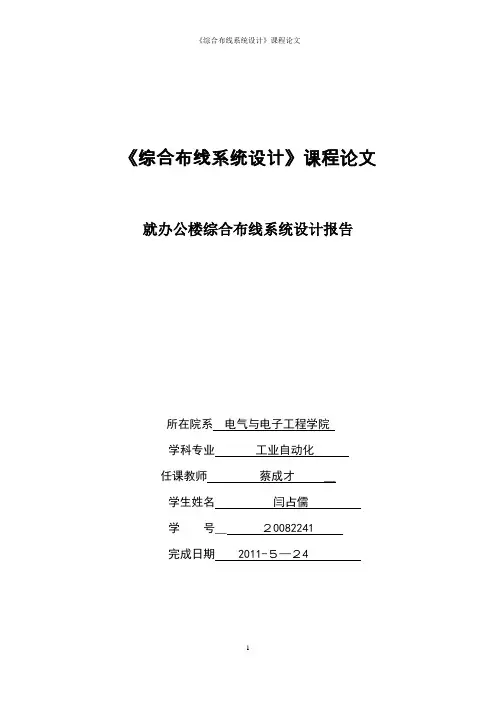 《综合布线系统设计》课程论文

《综合布线系统设计》课程论文

就办公楼综合布线系统设计报告

所在院系 电气与电子工程学院

学科专业 工业自动化

任课教师 蔡成才

学生姓名 闫占儒

学 号 20082241

完成日期 2011－5—24

1